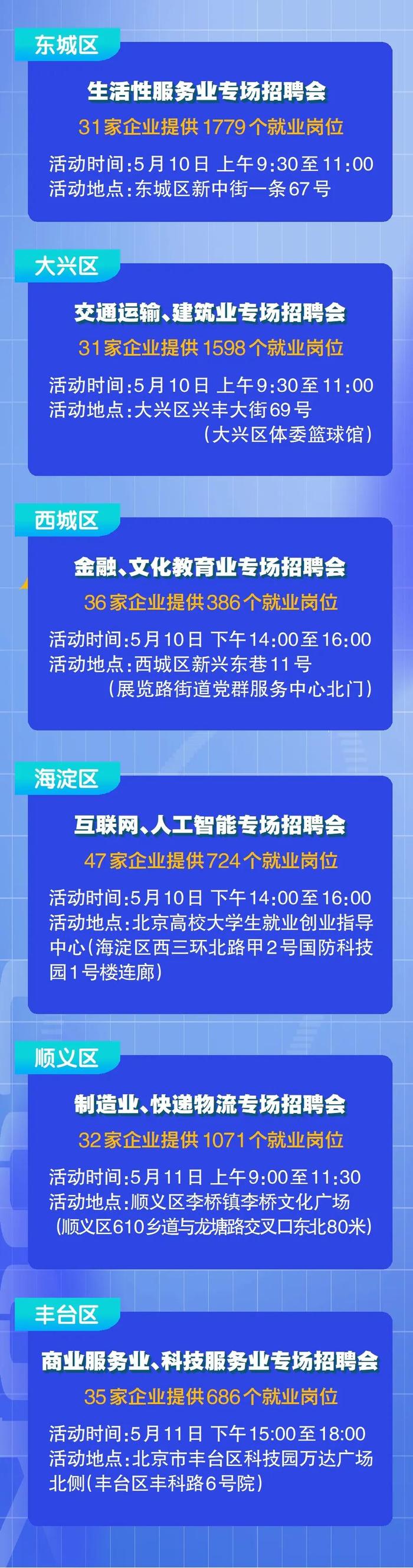 东城区

生活性服务业专场招聘会

31家企业提供1779个就业岗位

活动时间:5月10日 上午9:30至11:00
活动地点:东城区新中街一条67号

大兴区

交通运输、建筑业专场招聘会

31家企业提供1598个就业岗位

活动时间:5月10日 上午9:30至11:00
活动地点:大兴区兴丰大街69号
(大兴区体委篮球馆)

西城区

金融、文化教育业专场招聘会

36家企业提供386个就业岗位

活动时间:5月10日 下午14:00至16:00
活动地点:西城区新兴东巷11号
(展览路街道党群服务中心北门)

海淀区

互联网、人工智能专场招聘会

47家企业提供724个就业岗位

活动时间:5月10日 下午14:00至16:00
活动地点:北京高校大学生就业创业指导中心(海淀区西三环北路甲2号国防科技园1号楼连廊)

顺义区

制造业、快递物流专场招聘会

32家企业提供1071个就业岗位

活动时间:5月11日 上午9:00至11:30
活动地点:顺义区李桥镇李桥文化广场
(顺义区610乡道与龙塘路交叉口东北80米)

丰台区

商业服务业、科技服务业专场招聘会

35家企业提供686个就业岗位

活动时间:5月11日 下午15:00至18:00
活动地点:北京市丰台区科技园万达广场北侧(丰台区丰科路6号院)